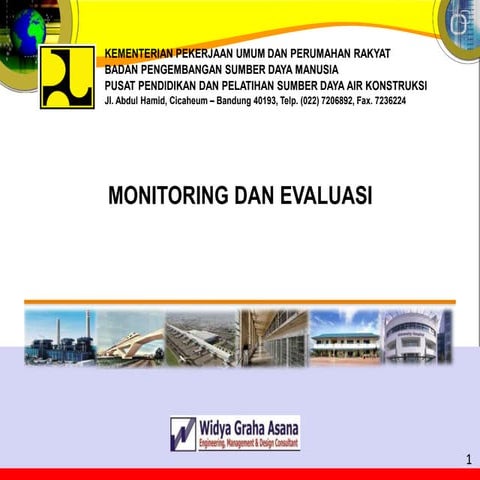 KEMENTERIAN PEKERJAAN UMUM DAN PERUMAHAN RAKYAT
BADAN PENGEMBANGAN SUMBER DAYA MANUSIA
PUSAT PENDIDIKAN DAN PELATIHAN SUMBER DAYA AIR KONSTRUKSI
Jl. Abdul Hamid, Cicaheum – Bandung 40193, Telp. (022) 7206892, Fax. 7236224

MONITORING DAN EVALUASI

Widya Graha Asana
Engineering, Management & Design Consultant

1